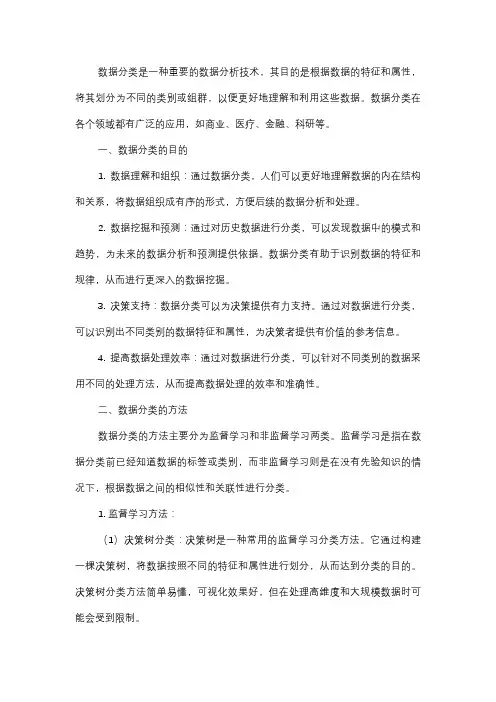 数据分类是一种重要的数据分析技术，其目的是根据数据的特征和属性，将其划分为不同的类别或组群，以便更好地理解和利用这些数据。数据分类在各个领域都有广泛的应用，如商业、医疗、金融、科研等。

一、数据分类的目的

1. 数据理解和组织：通过数据分类，人们可以更好地理解数据的内在结构和关系，将数据组织成有序的形式，方便后续的数据分析和处理。

2. 数据挖掘和预测：通过对历史数据进行分类，可以发现数据中的模式和趋势，为未来的数据分析和预测提供依据。数据分类有助于识别数据的特征和规律，从而进行更深入的数据挖掘。

3. 决策支持：数据分类可以为决策提供有力支持。通过对数据进行分类，可以识别出不同类别的数据特征和属性，为决策者提供有价值的参考信息。

4. 提高数据处理效率：通过对数据进行分类，可以针对不同类别的数据采用不同的处理方法，从而提高数据处理的效率和准确性。

二、数据分类的方法

数据分类的方法主要分为监督学习和非监督学习两类。监督学习是指在数据分类前已经知道数据的标签或类别，而非监督学习则是在没有先验知识的情况下，根据数据之间的相似性和关联性进行分类。

1. 监督学习方法：

（1）决策树分类：决策树是一种常用的监督学习分类方法。它通过构建一棵决策树，将数据按照不同的特征和属性进行划分，从而达到分类的目的。决策树分类方法简单易懂，可视化效果好，但在处理高维度和大规模数据时可能会受到限制。